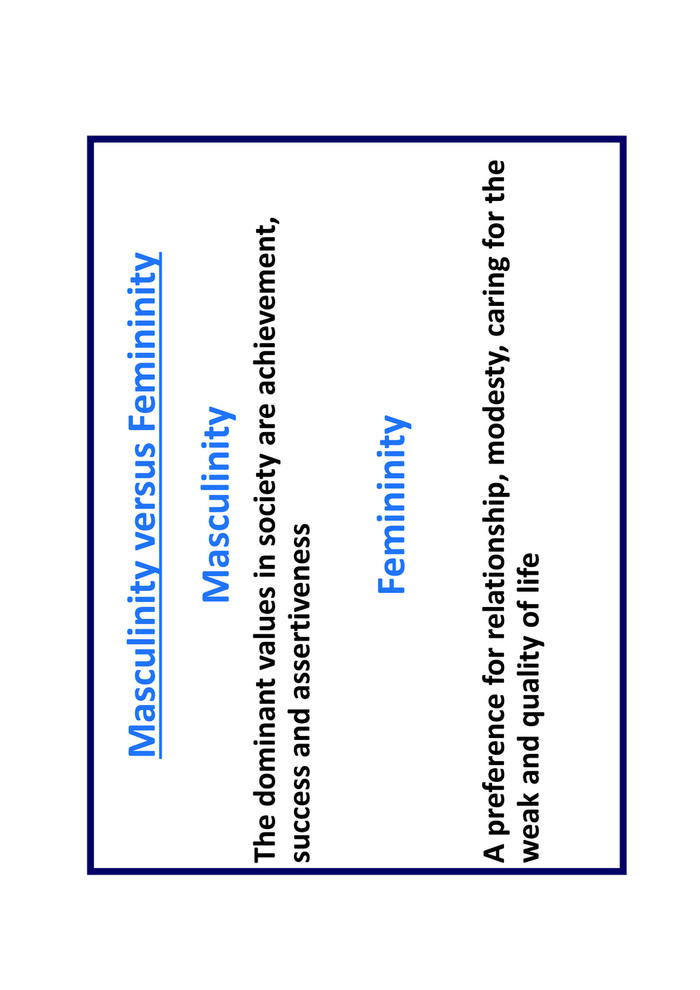 Masculinity versus Femininity

Masculinity

The dominant values in society are achievement, success and assertiveness

Femininity

A preference for relationship, modesty, caring for the weak and quality of life